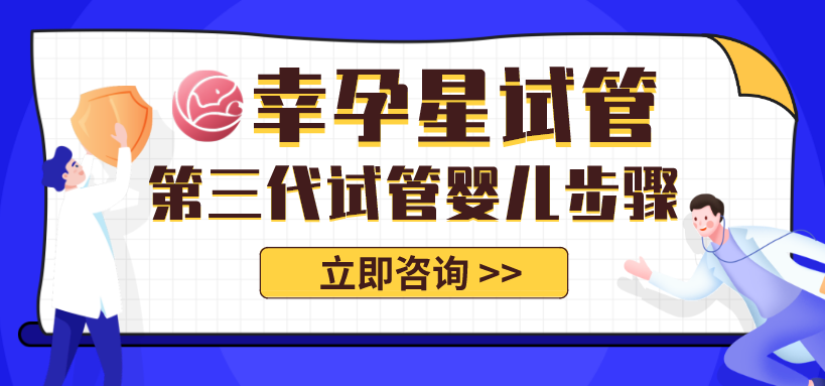 幸孕星试管

第三代试管婴儿步骤

立即咨询 >>